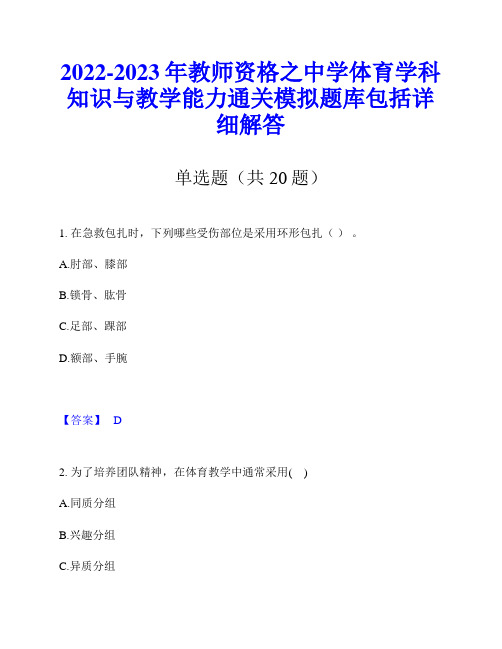 2022-2023 年教师资格之中学体育学科知识与教学能力通关模拟题库包括详细解答

单选题（共 20 题）

1. 在急救包扎时，下列哪些受伤部位是采用环形包扎（ ）。

A.肘部、膝部

B.锁骨、肱骨

C.足部、踝部

D.额部、手腕

【答案】 D

2. 为了培养团队精神，在体育教学中通常采用( )

A.同质分组

B.兴趣分组

C.异质分组